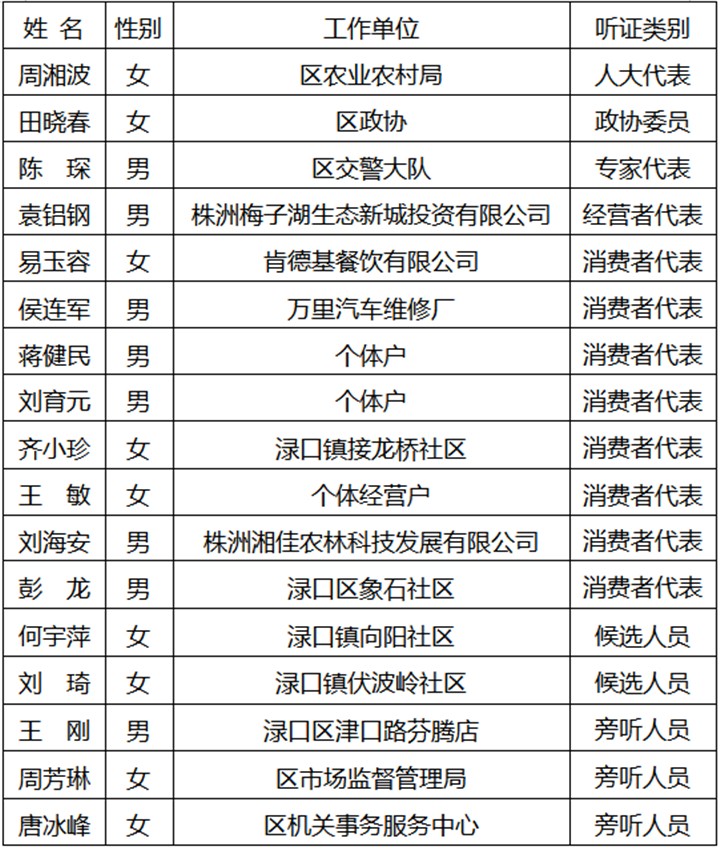 | 姓 名 | 性别 | 工作单位 | 听证类别 |
|---|---|---|---|
| 周湘波 | 女 | 区农业农村局 | 人大代表 |
| 田晓春 | 女 | 区政协 | 政协委员 |
| 陈 琛 | 男 | 区交警大队 | 专家代表 |
| 袁铝钢 | 男 | 株洲梅子湖生态新城投资有限公司 | 经营者代表 |
| 易玉容 | 女 | 肯德基餐饮有限公司 | 消费者代表 |
| 侯连军 | 男 | 万里汽车维修厂 | 消费者代表 |
| 蒋健民 | 男 | 个体户 | 消费者代表 |
| 刘育元 | 男 | 个体户 | 消费者代表 |
| 齐小珍 | 女 | 渌口镇接龙桥社区 | 消费者代表 |
| 王 敏 | 女 | 个体经营户 | 消费者代表 |
| 刘海安 | 男 | 株洲湘佳农林科技发展有限公司 | 消费者代表 |
| 彭 龙 | 男 | 渌口区象石社区 | 消费者代表 |
| 何宇萍 | 女 | 渌口镇向阳社区 | 候选人员 |
| 刘 琦 | 女 | 渌口镇伏波岭社区 | 候选人员 |
| 王 刚 | 男 | 渌口区津口路芬腾店 | 旁听人员 |
| 周芳琳 | 女 | 区市场监督管理局 | 旁听人员 |
| 唐冰峰 | 女 | 区机关事务服务中心 | 旁听人员 |